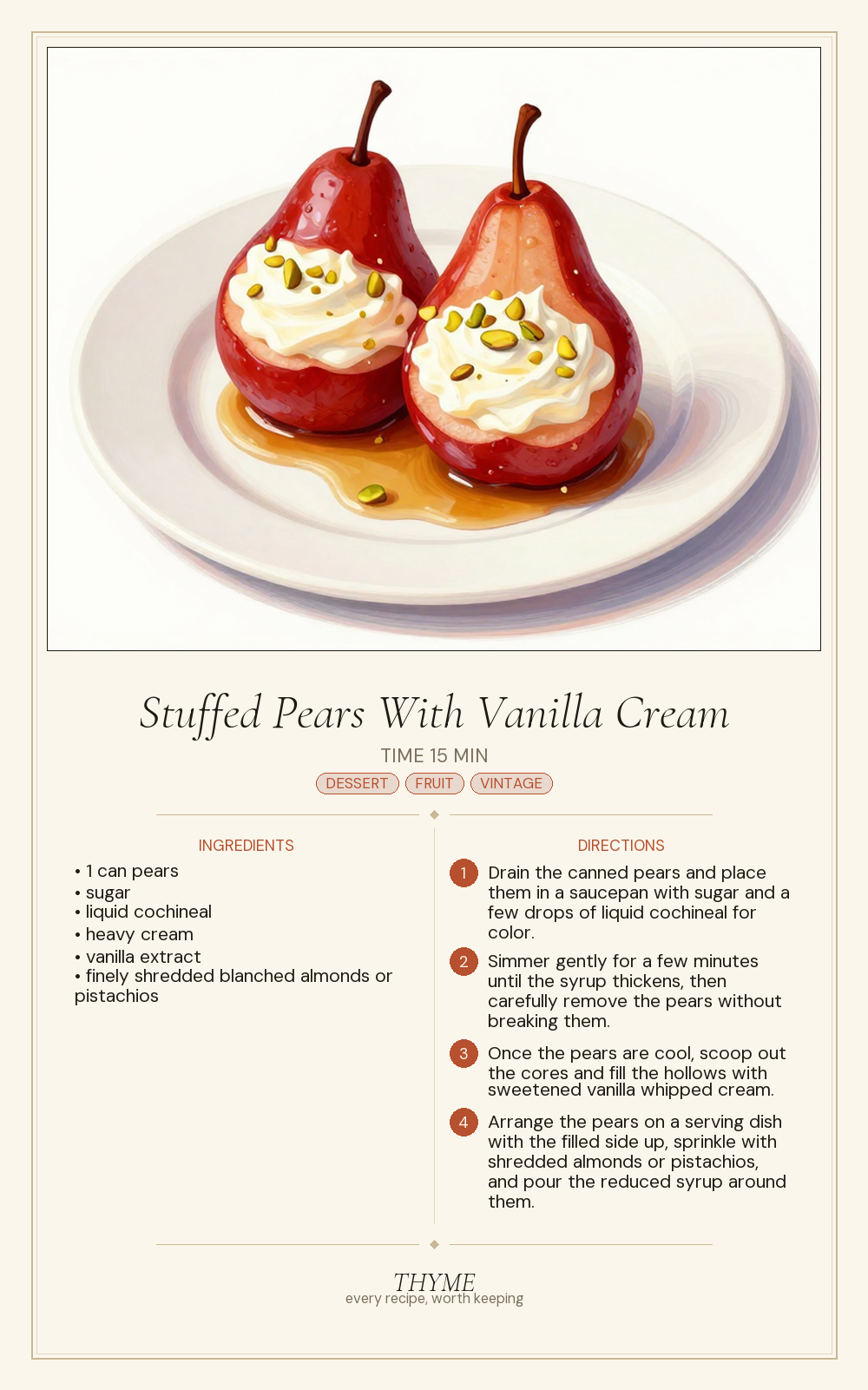 Stuffed Pears With Vanilla Cream

TIME 15 MIN

DESSERT FRUIT VINTAGE

INGREDIENTS

• 1 can pears
• sugar
• liquid cochineal
• heavy cream
• vanilla extract
• finely shredded blanched almonds or pistachios

DIRECTIONS

1 Drain the canned pears and place them in a saucepan with sugar and a few drops of liquid cochineal for color.

2 Simmer gently for a few minutes until the syrup thickens, then carefully remove the pears without breaking them.

3 Once the pears are cool, scoop out the cores and fill the hollows with sweetened vanilla whipped cream.

4 Arrange the pears on a serving dish with the filled side up, sprinkle with shredded almonds or pistachios, and pour the reduced syrup around them.

THYME
every recipe, worth keeping